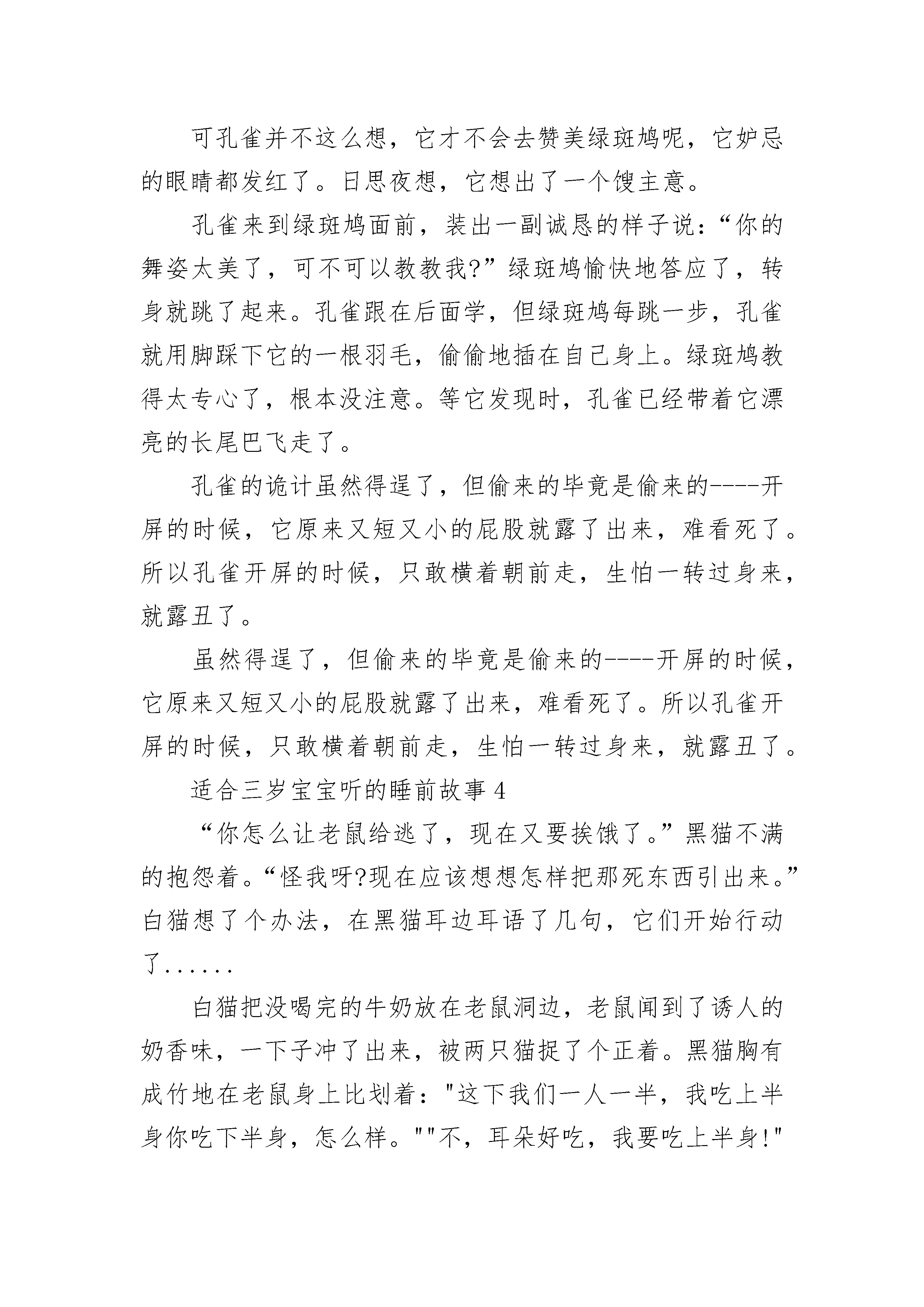 可孔雀并不这么想，它才不会去赞美绿斑鸠呢，它妒忌的眼睛都发红了。日思夜想，它想出了一个馊主意。

孔雀来到绿斑鸠面前，装出一副诚恳的样子说：“你的舞姿太美了，可不可以教教我?”绿斑鸠愉快地答应了，转身就跳了起来。孔雀跟在后面学，但绿斑鸠每跳一步，孔雀就用脚踩下它的一根羽毛，偷偷地插在自己身上。绿斑鸠教得太专心了，根本没注意。等它发现时，孔雀已经带着它漂亮的长尾巴飞走了。

孔雀的诡计虽然得逞了，但偷来的毕竟是偷来的----开屏的时候，它原来又短又小的屁股就露了出来，难看死了。所以孔雀开屏的时候，只敢横着朝前走，生怕一转过身来，就露丑了。

虽然得逞了，但偷来的毕竟是偷来的----开屏的时候，它原来又短又小的屁股就露了出来，难看死了。所以孔雀开屏的时候，只敢横着朝前走，生怕一转过身来，就露丑了。

适合三岁宝宝听的睡前故事 4

“你怎么让老鼠给逃了，现在又要挨饿了。”黑猫不满的抱怨着。“怪我呀?现在应该想想怎样把那死东西引出来。”白猫想了个办法，在黑猫耳边耳语了几句，它们开始行动了......

白猫把没喝完的牛奶放在老鼠洞边，老鼠闻到了诱人的奶香味，一下子冲了出来，被两只猫捉了个正着。黑猫胸有成竹地在老鼠身上比划着："这下我们一人一半，我吃上半身你吃下半身，怎么样。""不，耳朵好吃，我要吃上半身!"